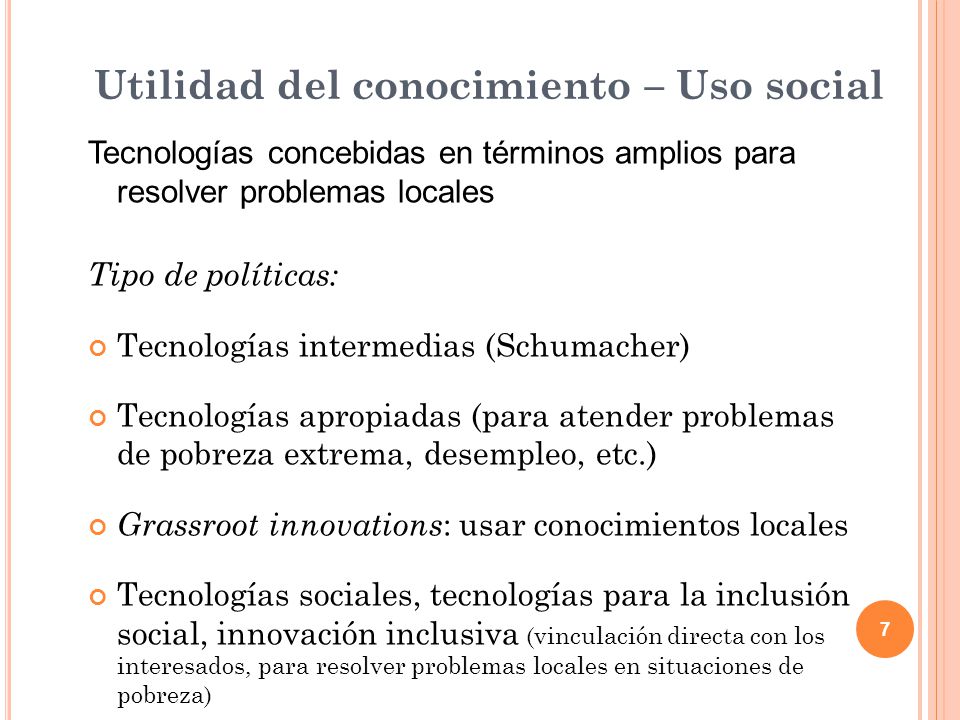 Utilidad del conocimiento – Uso social

Tecnologías concebidas en términos amplios para resolver problemas locales

Tipo de políticas:

Tecnologías intermedias (Schumacher)

Tecnologías apropiadas (para atender problemas de pobreza extrema, desempleo, etc.)

Grassroot innovations: usar conocimientos locales

Tecnologías sociales, tecnologías para la inclusión social, innovación inclusiva (vinculación directa con los interesados, para resolver problemas locales en situaciones de pobreza)

7